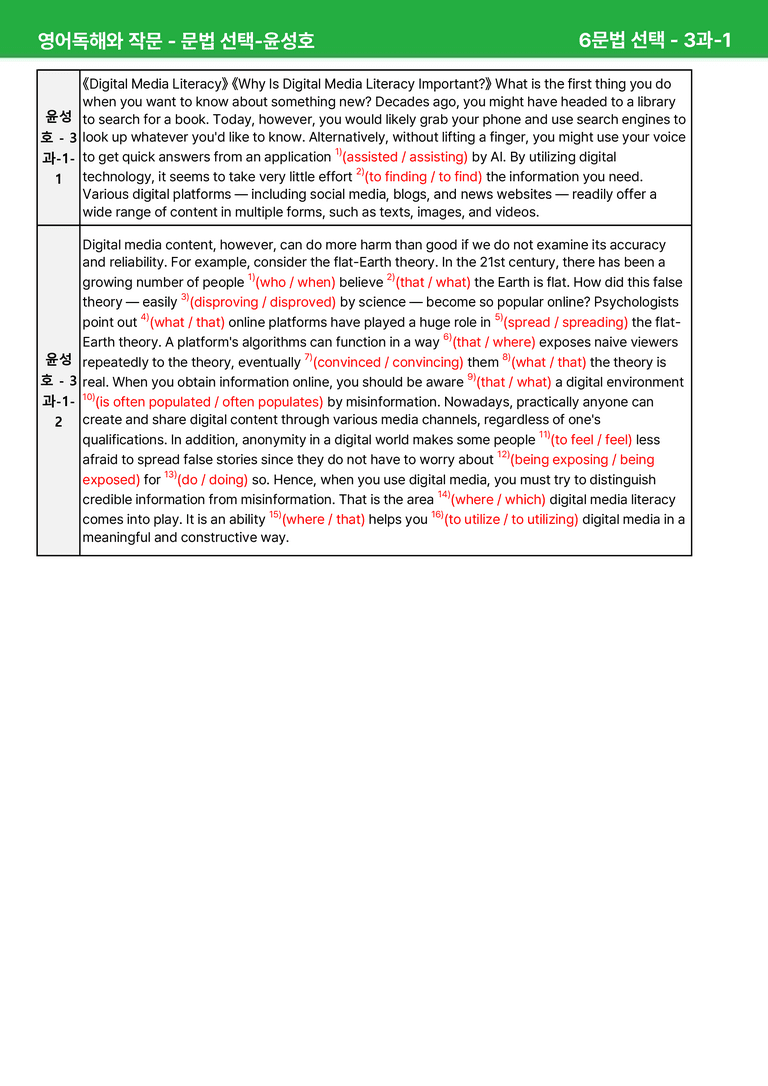 영어독해와 작문 - 문법 선택-윤성호

6문법 선택 - 3과-1

| 윤성호 - 3과-1-1 | 《Digital Media Literacy》《Why Is Digital Media Literacy Important?》What is the first thing you do when you want to know about something new? Decades ago, you might have headed to a library to search for a book. Today, however, you would likely grab your phone and use search engines to look up whatever you'd like to know. Alternatively, without lifting a finger, you might use your voice to get quick answers from an application $^{1)}$(assisted / assisting) by AI. By utilizing digital technology, it seems to take very little effort $^{2)}$(to finding / to find) the information you need. Various digital platforms — including social media, blogs, and news websites — readily offer a wide range of content in multiple forms, such as texts, images, and videos. |
|---|---|
| 윤성호 - 3과-1-2 | Digital media content, however, can do more harm than good if we do not examine its accuracy and reliability. For example, consider the flat-Earth theory. In the 21st century, there has been a growing number of people $^{1)}$(who / when) believe $^{2)}$(that / what) the Earth is flat. How did this false theory — easily $^{3)}$(disproving / disproved) by science — become so popular online? Psychologists point out $^{4)}$(what / that) online platforms have played a huge role in $^{5)}$(spread / spreading) the flat-Earth theory. A platform's algorithms can function in a way $^{6)}$(that / where) exposes naive viewers repeatedly to the theory, eventually $^{7)}$(convinced / convincing) them $^{8)}$(what / that) the theory is real. When you obtain information online, you should be aware $^{9)}$(that / what) a digital environment $^{10)}$(is often populated / often populates) by misinformation. Nowadays, practically anyone can create and share digital content through various media channels, regardless of one's qualifications. In addition, anonymity in a digital world makes some people $^{11)}$(to feel / feel) less afraid to spread false stories since they do not have to worry about $^{12)}$(being exposing / being exposed) for $^{13)}$(do / doing) so. Hence, when you use digital media, you must try to distinguish credible information from misinformation. That is the area $^{14)}$(where / which) digital media literacy comes into play. It is an ability $^{15)}$(where / that) helps you $^{16)}$(to utilize / to utilizing) digital media in a meaningful and constructive way. |